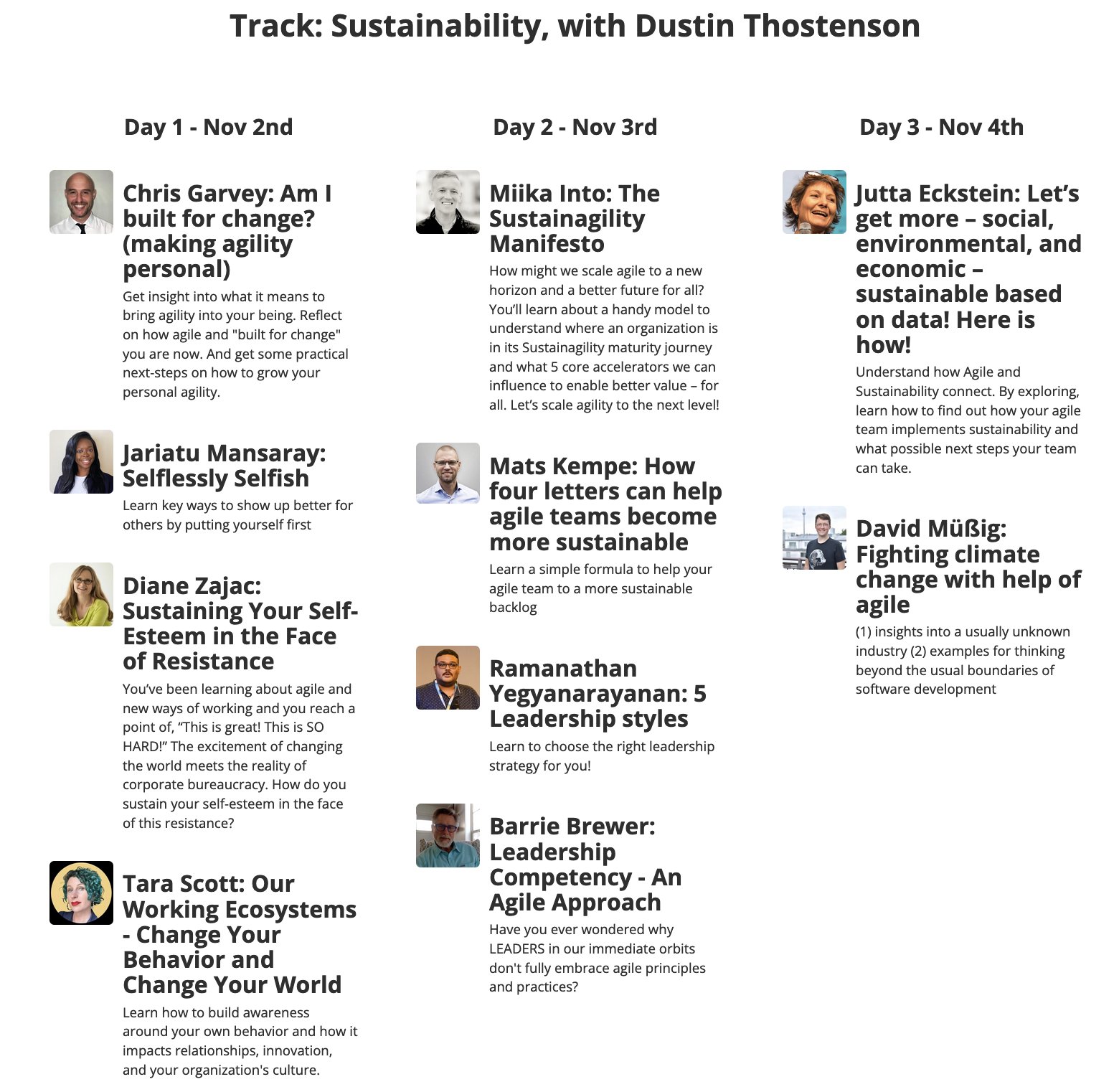 Track: Sustainability, with Dustin Thostenson

Day 1 - Nov 2nd

Chris Garvey: Am I built for change? (making agility personal)

Get insight into what it means to bring agility into your being. Reflect on how agile and "built for change" you are now. And get some practical next-steps on how to grow your personal agility.

Jariatu Mansaray: Selflessly Selfish

Learn key ways to show up better for others by putting yourself first

Diane Zajac: Sustaining Your Self-Esteem in the Face of Resistance

You've been learning about agile and new ways of working and you reach a point of, "This is great! This is SO HARD!" The excitement of changing the world meets the reality of corporate bureaucracy. How do you sustain your self-esteem in the face of this resistance?

Tara Scott: Our Working Ecosystems - Change Your Behavior and Change Your World

Learn how to build awareness around your own behavior and how it impacts relationships, innovation, and your organization's culture.

Day 2 - Nov 3rd

Miika Into: The Sustainagility Manifesto

How might we scale agile to a new horizon and a better future for all? You'll learn about a handy model to understand where an organization is in its Sustainagility maturity journey and what 5 core accelerators we can influence to enable better value – for all. Let's scale agility to the next level!

Mats Kempe: How four letters can help agile teams become more sustainable

Learn a simple formula to help your agile team to a more sustainable backlog

Ramanathan Yegyanarayanan: 5 Leadership styles

Learn to choose the right leadership strategy for you!

Barrie Brewer: Leadership Competency - An Agile Approach

Have you ever wondered why LEADERS in our immediate orbits don't fully embrace agile principles and practices?

Day 3 - Nov 4th

Jutta Eckstein: Let's get more – social, environmental, and economic – sustainable based on data! Here is how!

Understand how Agile and Sustainability connect. By exploring, learn how to find out how your agile team implements sustainability and what possible next steps your team can take.

David Müßig: Fighting climate change with help of agile

(1) insights into a usually unknown industry (2) examples for thinking beyond the usual boundaries of software development